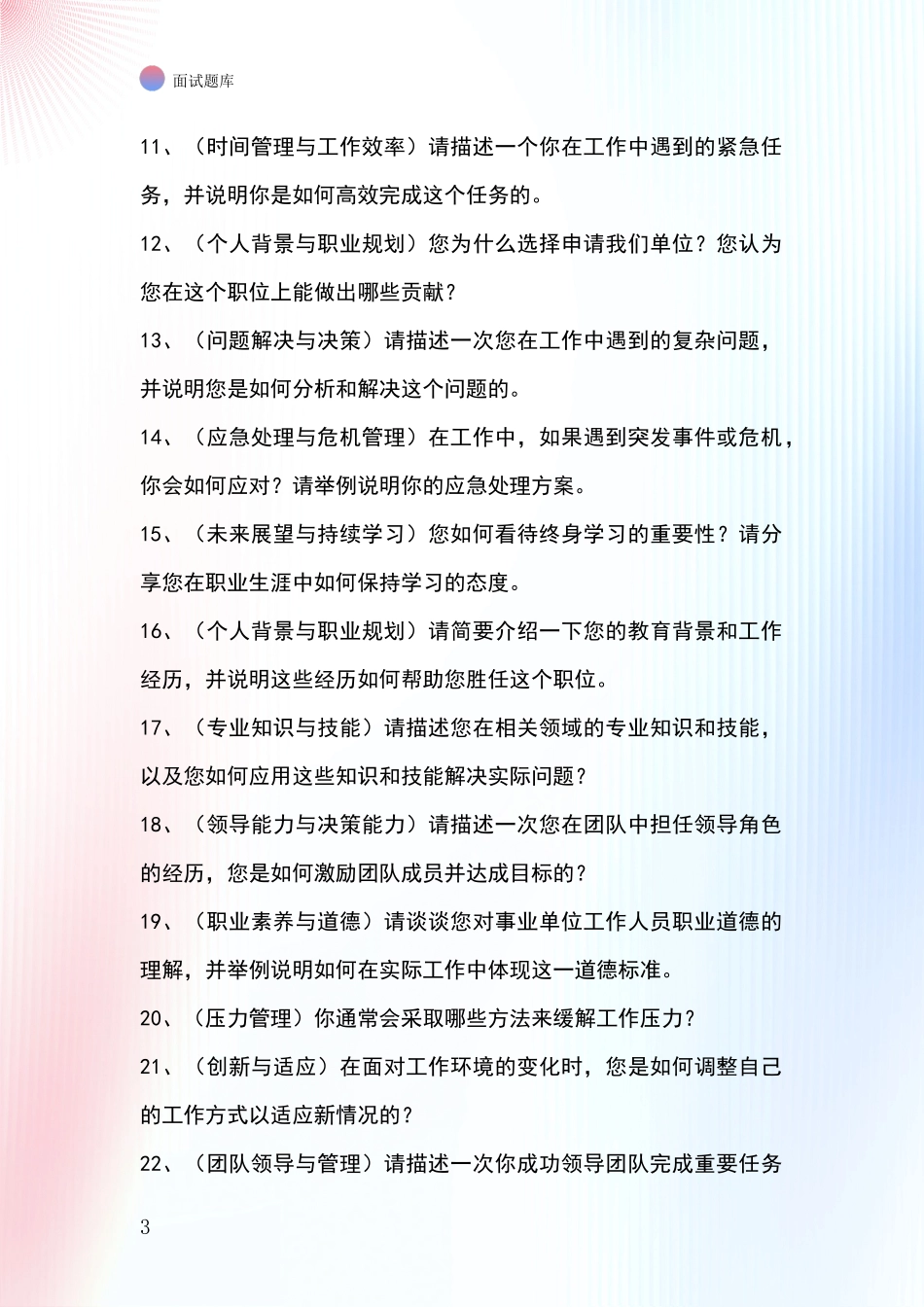 面试题库

11、（时间管理与工作效率）请描述一个你在工作中遇到的紧急任务，并说明你是如何高效完成这个任务的。

12、（个人背景与职业规划）您为什么选择申请我们单位？您认为您在这个职位上能做出哪些贡献？

13、（问题解决与决策）请描述一次您在工作中遇到的复杂问题，并说明您是如何分析和解决这个问题的。

14、（应急处理与危机管理）在工作中，如果遇到突发事件或危机，你会如何应对？请举例说明你的应急处理方案。

15、（未来展望与持续学习）您如何看待终身学习的重要性？请分享您在职业生涯中如何保持学习的态度。

16、（个人背景与职业规划）请简要介绍一下您的教育背景和工作经历，并说明这些经历如何帮助您胜任这个职位。

17、（专业知识与技能）请描述您在相关领域的专业知识和技能，以及您如何应用这些知识和技能解决实际问题？

18、（领导能力与决策能力）请描述一次您在团队中担任领导角色的经历，您是如何激励团队成员并达成目标的？

19、（职业素养与道德）请谈谈您对事业单位工作人员职业道德的理解，并举例说明如何在实际工作中体现这一道德标准。

20、（压力管理）你通常会采取哪些方法来缓解工作压力？

21、（创新与适应）在面对工作环境的变化时，您是如何调整自己的工作方式以适应新情况的？

22、（团队领导与管理）请描述一次你成功领导团队完成重要任务

3